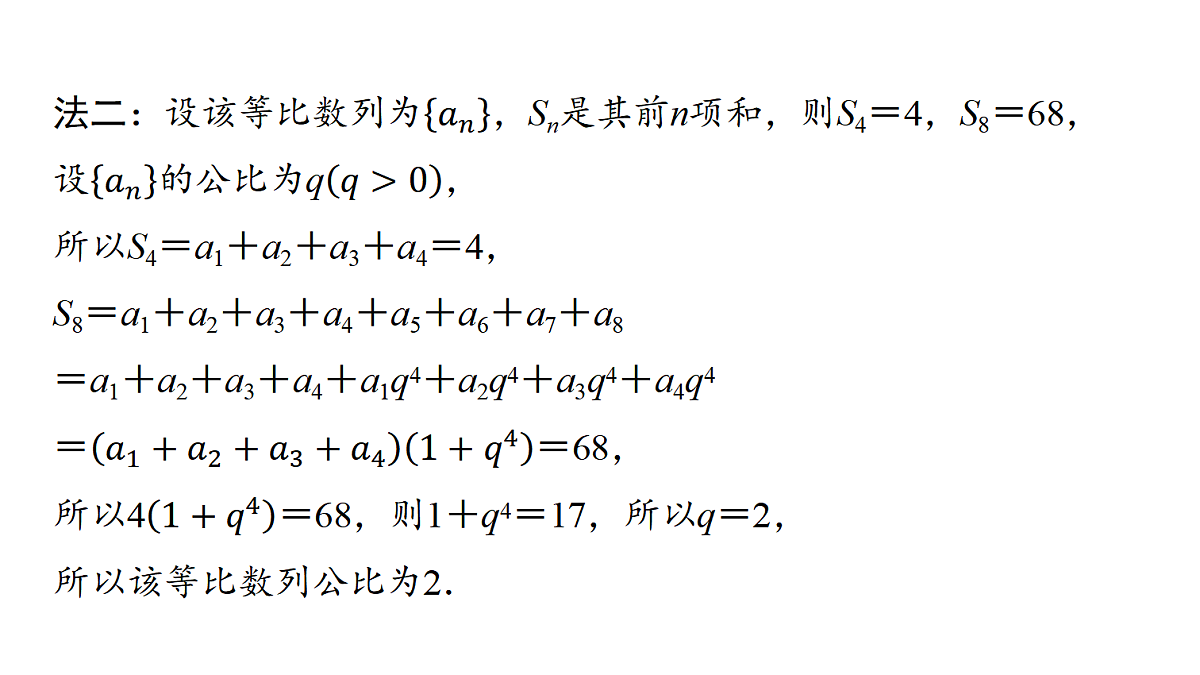 法二：设该等比数列为$\{a_n\}$，$S_n$是其前$n$项和，则$S_4=4$，$S_8=68$，

设$\{a_n\}$的公比为$q(q>0)$，

所以$S_4=a_1+a_2+a_3+a_4=4$，

$S_8=a_1+a_2+a_3+a_4+a_5+a_6+a_7+a_8$

$=a_1+a_2+a_3+a_4+a_1q^4+a_2q^4+a_3q^4+a_4q^4$

$=(a_1+a_2+a_3+a_4)(1+q^4)=68$，

所以$4(1+q^4)=68$，则$1+q^4=17$，所以$q=2$，

所以该等比数列公比为2.